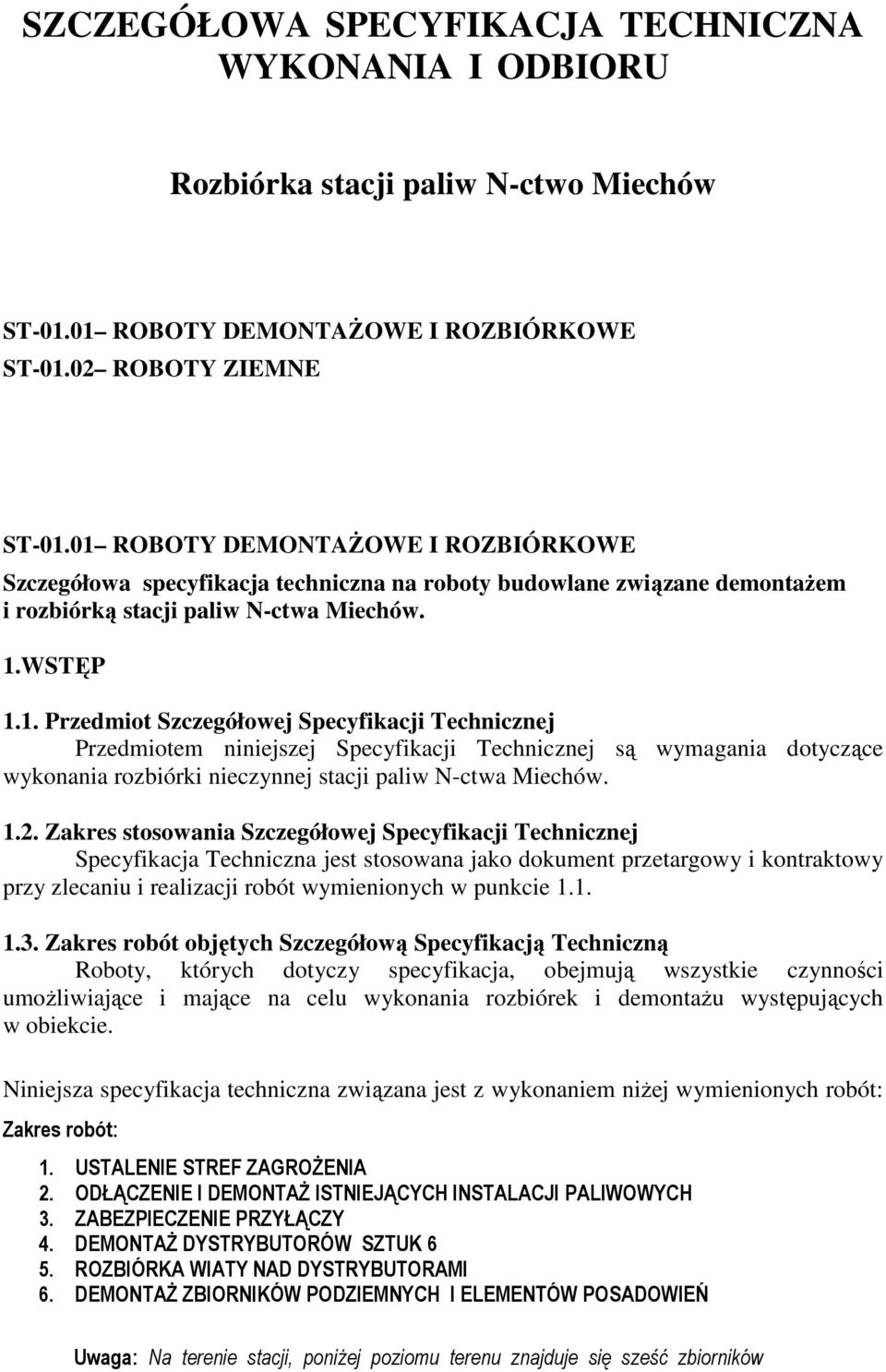 SZCZEGÓŁOWA SPECYFIKACJA TECHNICZNA WYKONANIA I ODBIORU

Rozbiórka stacji paliw N-ctwo Miechów

ST-01.01– ROBOTY DEMONTAŻOWE I ROZBIÓRKOWE
ST-01.02– ROBOTY ZIEMNE

ST-01.01– ROBOTY DEMONTAŻOWE I ROZBIÓRKOWE
Szczegółowa specyfikacja techniczna na roboty budowlane związane demontażem i rozbiórką stacji paliw N-ctwa Miechów.

1.WSTĘP

1.1. Przedmiot Szczegółowej Specyfikacji Technicznej
Przedmiotem niniejszej Specyfikacji Technicznej są wymagania dotyczące wykonania rozbiórki nieczynnej stacji paliw N-ctwa Miechów.

1.2. Zakres stosowania Szczegółowej Specyfikacji Technicznej
Specyfikacja Techniczna jest stosowana jako dokument przetargowy i kontraktowy przy zlecaniu i realizacji robót wymienionych w punkcie 1.1.

1.3. Zakres robót objętych Szczegółową Specyfikacją Techniczną
Roboty, których dotyczy specyfikacja, obejmują wszystkie czynności umożliwiające i mające na celu wykonania rozbiórek i demontażu występujących w obiekcie.

Niniejsza specyfikacja techniczna związana jest z wykonaniem niżej wymienionych robót:
Zakres robót:

1. USTALENIE STREF ZAGROŻENIA
2. ODŁĄCZENIE I DEMONTAŻ ISTNIEJĄCYCH INSTALACJI PALIWOWYCH
3. ZABEZPIECZENIE PRZYŁĄCZY
4. DEMONTAŻ DYSTRYBUTORÓW SZTUK 6
5. ROZBIÓRKA WIATY NAD DYSTRYBUTORAMI
6. DEMONTAŻ ZBIORNIKÓW PODZIEMNYCH I ELEMENTÓW POSADOWIEŃ

Uwaga: Na terenie stacji, poniżej poziomu terenu znajduje się sześć zbiorników